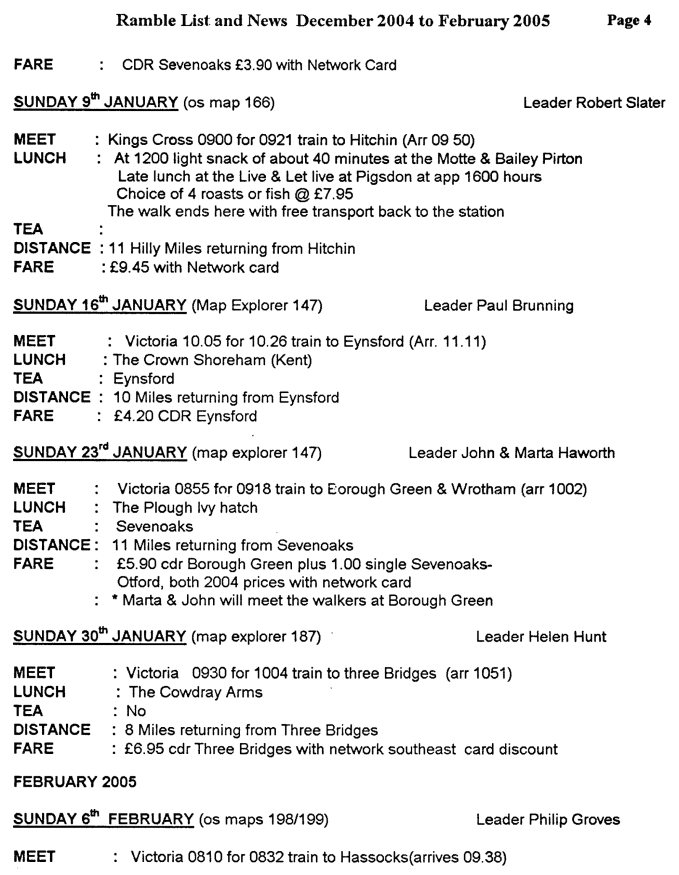 Ramble List and News December 2004 to February 2005 Page 4

FARE : CDR Sevenoaks £3.90 with Network Card

SUNDAY 9$^{th}$ JANUARY (os map 166) Leader Robert Slater

MEET : Kings Cross 0900 for 0921 train to Hitchin (Arr 09 50)
LUNCH : At 1200 light snack of about 40 minutes at the Motte & Bailey Pirton
Late lunch at the Live & Let live at Pigsdon at app 1600 hours
Choice of 4 roasts or fish @ £7.95
The walk ends here with free transport back to the station
TEA :
DISTANCE : 11 Hilly Miles returning from Hitchin
FARE : £9.45 with Network card

SUNDAY 16$^{th}$ JANUARY (Map Explorer 147) Leader Paul Brunning

MEET : Victoria 10.05 for 10.26 train to Eynsford (Arr. 11.11)
LUNCH : The Crown Shoreham (Kent)
TEA : Eynsford
DISTANCE : 10 Miles returning from Eynsford
FARE : £4.20 CDR Eynsford

SUNDAY 23$^{rd}$ JANUARY (map explorer 147) Leader John & Marta Haworth

MEET : Victoria 0855 for 0918 train to Borough Green & Wrotham (arr 1002)
LUNCH : The Plough Ivy hatch
TEA : Sevenoaks
DISTANCE : 11 Miles returning from Sevenoaks
FARE : £5.90 cdr Borough Green plus 1.00 single Sevenoaks-Otford, both 2004 prices with network card
: * Marta & John will meet the walkers at Borough Green

SUNDAY 30$^{th}$ JANUARY (map explorer 187) Leader Helen Hunt

MEET : Victoria 0930 for 1004 train to three Bridges (arr 1051)
LUNCH : The Cowdray Arms
TEA : No
DISTANCE : 8 Miles returning from Three Bridges
FARE : £6.95 cdr Three Bridges with network southeast card discount

FEBRUARY 2005

SUNDAY 6$^{th}$ FEBRUARY (os maps 198/199) Leader Philip Groves

MEET : Victoria 0810 for 0832 train to Hassocks(arrives 09.38)